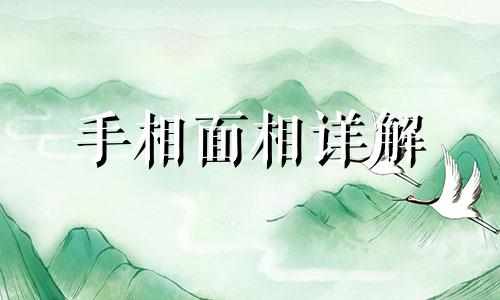 手相面相详解